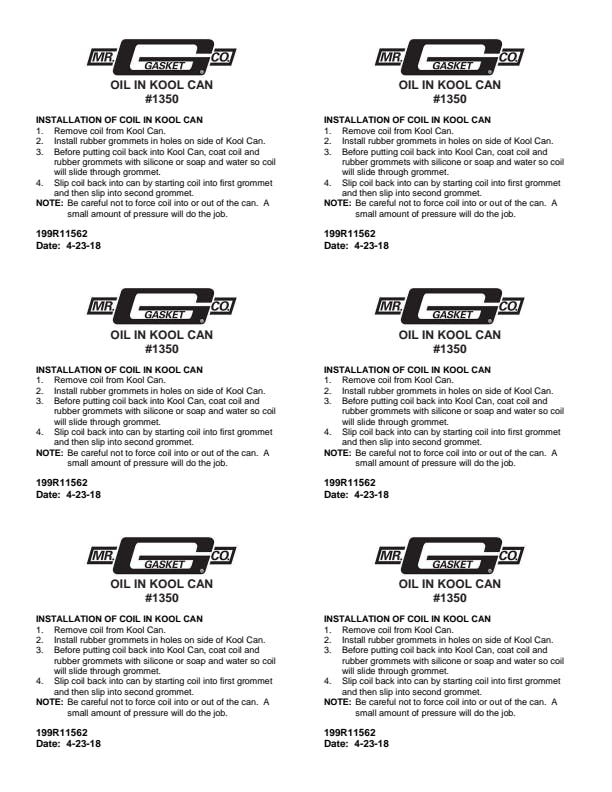 MR. GASKET CO.

OIL IN KOOL CAN
#1350

INSTALLATION OF COIL IN KOOL CAN
1. Remove coil from Kool Can.
2. Install rubber grommets in holes on side of Kool Can.
3. Before putting coil back into Kool Can, coat coil and rubber grommets with silicone or soap and water so coil will slide through grommet.
4. Slip coil back into can by starting coil into first grommet and then slip into second grommet.
NOTE: Be careful not to force coil into or out of the can. A small amount of pressure will do the job.

199R11562
Date: 4-23-18

MR. GASKET CO.

OIL IN KOOL CAN
#1350

INSTALLATION OF COIL IN KOOL CAN
1. Remove coil from Kool Can.
2. Install rubber grommets in holes on side of Kool Can.
3. Before putting coil back into Kool Can, coat coil and rubber grommets with silicone or soap and water so coil will slide through grommet.
4. Slip coil back into can by starting coil into first grommet and then slip into second grommet.
NOTE: Be careful not to force coil into or out of the can. A small amount of pressure will do the job.

199R11562
Date: 4-23-18

MR. GASKET CO.

OIL IN KOOL CAN
#1350

INSTALLATION OF COIL IN KOOL CAN
1. Remove coil from Kool Can.
2. Install rubber grommets in holes on side of Kool Can.
3. Before putting coil back into Kool Can, coat coil and rubber grommets with silicone or soap and water so coil will slide through grommet.
4. Slip coil back into can by starting coil into first grommet and then slip into second grommet.
NOTE: Be careful not to force coil into or out of the can. A small amount of pressure will do the job.

199R11562
Date: 4-23-18

MR. GASKET CO.

OIL IN KOOL CAN
#1350

INSTALLATION OF COIL IN KOOL CAN
1. Remove coil from Kool Can.
2. Install rubber grommets in holes on side of Kool Can.
3. Before putting coil back into Kool Can, coat coil and rubber grommets with silicone or soap and water so coil will slide through grommet.
4. Slip coil back into can by starting coil into first grommet and then slip into second grommet.
NOTE: Be careful not to force coil into or out of the can. A small amount of pressure will do the job.

199R11562
Date: 4-23-18

MR. GASKET CO.

OIL IN KOOL CAN
#1350

INSTALLATION OF COIL IN KOOL CAN
1. Remove coil from Kool Can.
2. Install rubber grommets in holes on side of Kool Can.
3. Before putting coil back into Kool Can, coat coil and rubber grommets with silicone or soap and water so coil will slide through grommet.
4. Slip coil back into can by starting coil into first grommet and then slip into second grommet.
NOTE: Be careful not to force coil into or out of the can. A small amount of pressure will do the job.

199R11562
Date: 4-23-18

MR. GASKET CO.

OIL IN KOOL CAN
#1350

INSTALLATION OF COIL IN KOOL CAN
1. Remove coil from Kool Can.
2. Install rubber grommets in holes on side of Kool Can.
3. Before putting coil back into Kool Can, coat coil and rubber grommets with silicone or soap and water so coil will slide through grommet.
4. Slip coil back into can by starting coil into first grommet and then slip into second grommet.
NOTE: Be careful not to force coil into or out of the can. A small amount of pressure will do the job.

199R11562
Date: 4-23-18